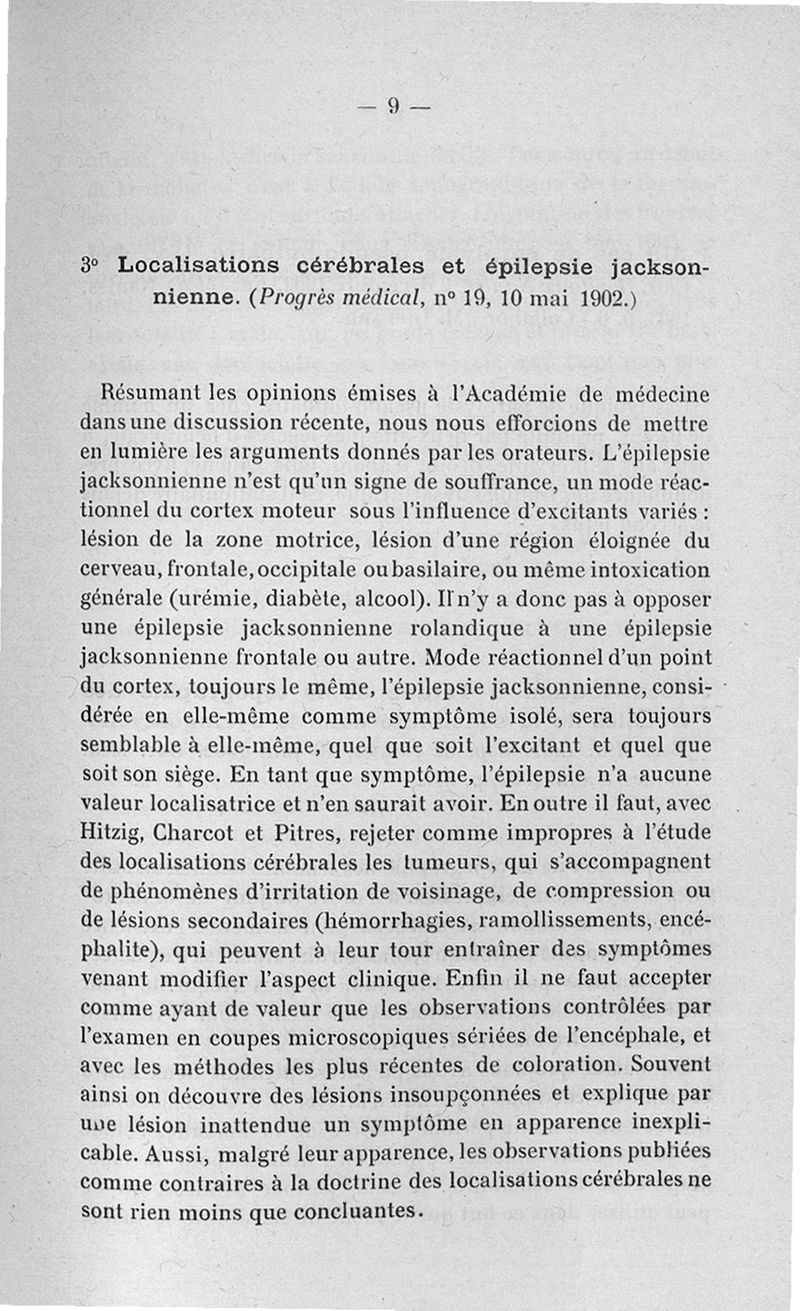 — 9 —

3° Localisations cérébrales et épilepsie jacksonnienne. (Progrès médical, n° 19, 10 mai 1902.)

Résumant les opinions émises à l'Académie de médecine dans une discussion récente, nous nous efforcions de mettre en lumière les arguments donnés par les orateurs. L'épilepsie jacksonnienne n'est qu'un signe de souffrance, un mode réactionnel du cortex moteur sous l'influence d'excitants variés : lésion de la zone motrice, lésion d'une région éloignée du cerveau, frontale, occipitale ou basilaire, ou même intoxication générale (urémie, diabète, alcool). Il n'y a donc pas à opposer une épilepsie jacksonnienne rolandique à une épilepsie jacksonnienne frontale ou autre. Mode réactionnel d'un point du cortex, toujours le même, l'épilepsie jacksonnienne, considérée en elle-même comme symptôme isolé, sera toujours semblable à elle-même, quel que soit l'excitant et quel que soit son siège. En tant que symptôme, l'épilepsie n'a aucune valeur localisatrice et n'en saurait avoir. En outre il faut, avec Hitzig, Charcot et Pitres, rejeter comme impropres à l'étude des localisations cérébrales les tumeurs, qui s'accompagnent de phénomènes d'irritation de voisinage, de compression ou de lésions secondaires (hémorrhagies, ramollissements, encéphalite), qui peuvent à leur tour entraîner des symptômes venant modifier l'aspect clinique. Enfin il ne faut accepter comme ayant de valeur que les observations contrôlées par l'examen en coupes microscopiques sériées de l'encéphale, et avec les méthodes les plus récentes de coloration. Souvent ainsi on découvre des lésions insoupçonnées et explique par une lésion inattendue un symptôme en apparence inexplicable. Aussi, malgré leur apparence, les observations publiées comme contraires à la doctrine des localisations cérébrales ne sont rien moins que concluantes.